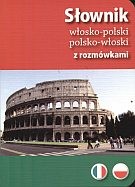 Słownik
włosko-polski
polsko-włoski
z rozmówkami